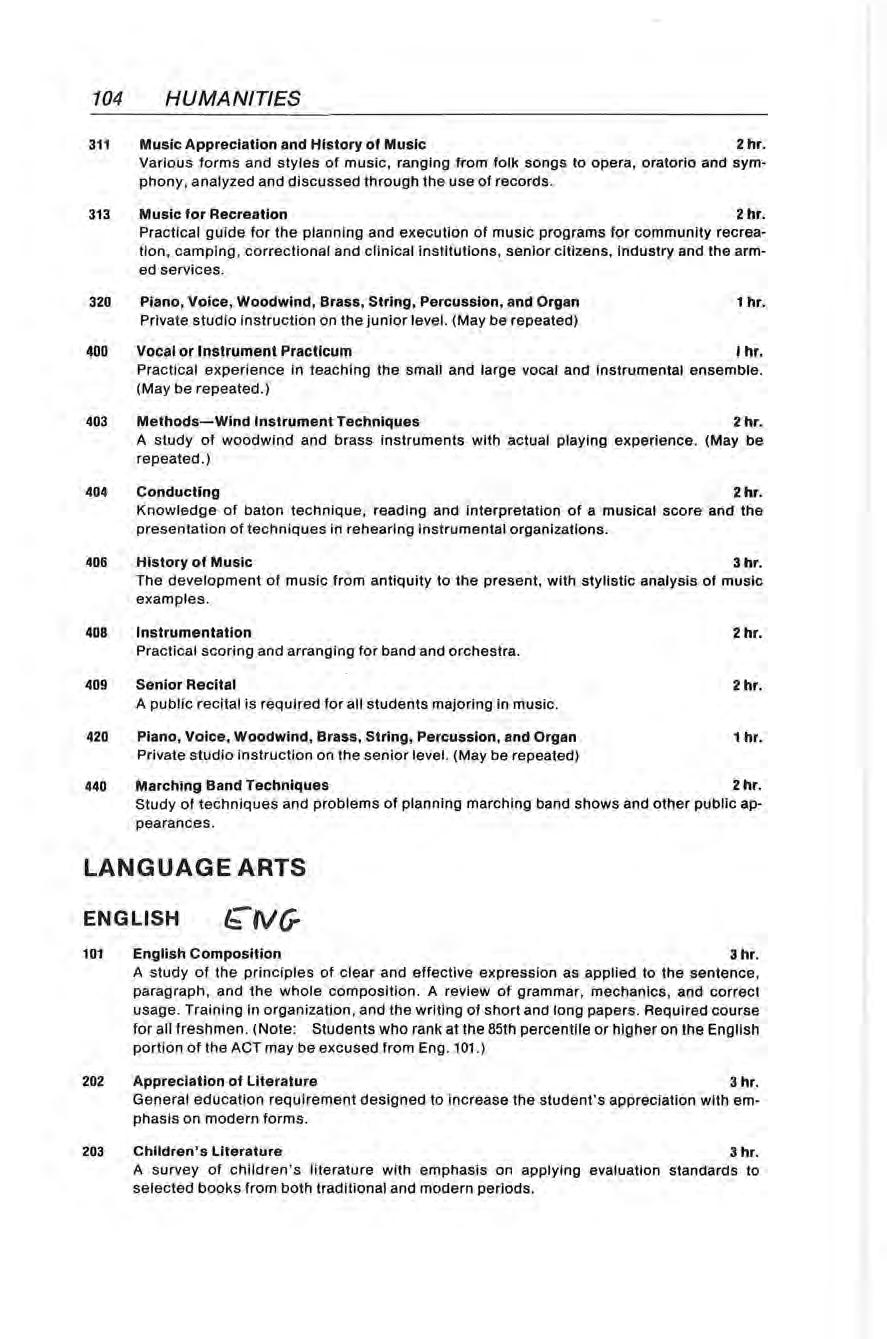 104 HUMANITIES

311 Music Appreciation and History of Music 2 hr.
Various forms and styles of music, ranging from folk songs to opera, oratorio and symphony, analyzed and discussed through the use of records.

313 Music for Recreation 2 hr.
Practical guide for the planning and execution of music programs for community recreation, camping, correctional and clinical institutions, senior citizens, industry and the armed services.

320 Piano, Voice, Woodwind, Brass, String, Percussion, and Organ 1 hr.
Private studio instruction on the junior level. (May be repeated)

400 Vocal or Instrument Practicum I hr.
Practical experience in teaching the small and large vocal and instrumental ensemble. (May be repeated.)

403 Methods—Wind Instrument Techniques 2 hr.
A study of woodwind and brass instruments with actual playing experience. (May be repeated.)

404 Conducting 2 hr.
Knowledge of baton technique, reading and interpretation of a musical score and the presentation of techniques in rehearing instrumental organizations.

406 History of Music 3 hr.
The development of music from antiquity to the present, with stylistic analysis of music examples.

408 Instrumentation 2 hr.
Practical scoring and arranging for band and orchestra.

409 Senior Recital 2 hr.
A public recital is required for all students majoring in music.

420 Piano, Voice, Woodwind, Brass, String, Percussion, and Organ 1 hr.
Private studio instruction on the senior level. (May be repeated)

440 Marching Band Techniques 2 hr.
Study of techniques and problems of planning marching band shows and other public appearances.

LANGUAGE ARTS

ENGLISH ENG

101 English Composition 3 hr.
A study of the principles of clear and effective expression as applied to the sentence, paragraph, and the whole composition. A review of grammar, mechanics, and correct usage. Training in organization, and the writing of short and long papers. Required course for all freshmen. (Note: Students who rank at the 85th percentile or higher on the English portion of the ACT may be excused from Eng. 101.)

202 Appreciation of Literature 3 hr.
General education requirement designed to increase the student's appreciation with emphasis on modern forms.

203 Children's Literature 3 hr.
A survey of children's literature with emphasis on applying evaluation standards to selected books from both traditional and modern periods.